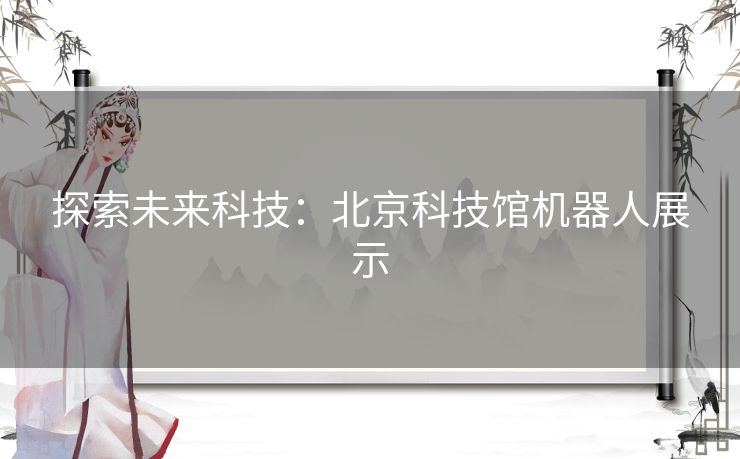 探索未来科技：北京科技馆机器人展示